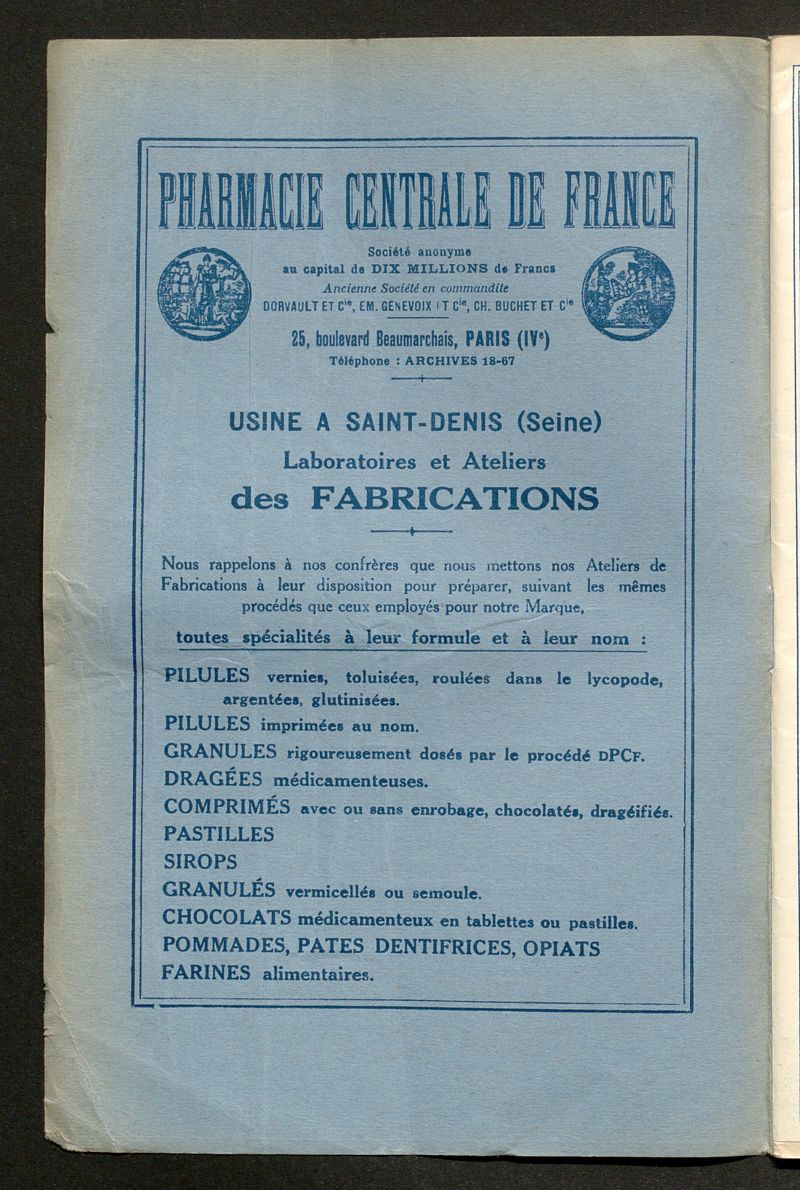 PHARMACIE CENTRALE DE FRANCE

Société anonyme
au capital de DIX MILLIONS de Francs
Ancienne Société en commandite
DORVAULT ET Cie, EM. GENEVOIX ET Cie, CH. BUCHET ET Cie

25, boulevard Beaumarchais, PARIS (IVe)
Téléphone : ARCHIVES 18-67

USINE A SAINT-DENIS (Seine)
Laboratoires et Ateliers
des FABRICATIONS

Nous rappelons à nos confrères que nous mettons nos Ateliers de Fabrications à leur disposition pour préparer, suivant les mêmes procédés que ceux employés pour notre Marque,

toutes spécialités à leur formule et à leur nom :

PILULES vernies, toluisées, roulées dans le lycopode, argentées, glutinisées.
PILULES imprimées au nom.
GRANULES rigoureusement dosés par le procédé DPCF.
DRAGÉES médicamenteuses.
COMPRIMÉS avec ou sans enrobage, chocolatés, dragéifiés.
PASTILLES
SIROPS
GRANULÉS vermicellés ou semoule.
CHOCOLATS médicamenteux en tablettes ou pastilles.
POMMADES, PATES DENTIFRICES, OPIATS
FARINES alimentaires.